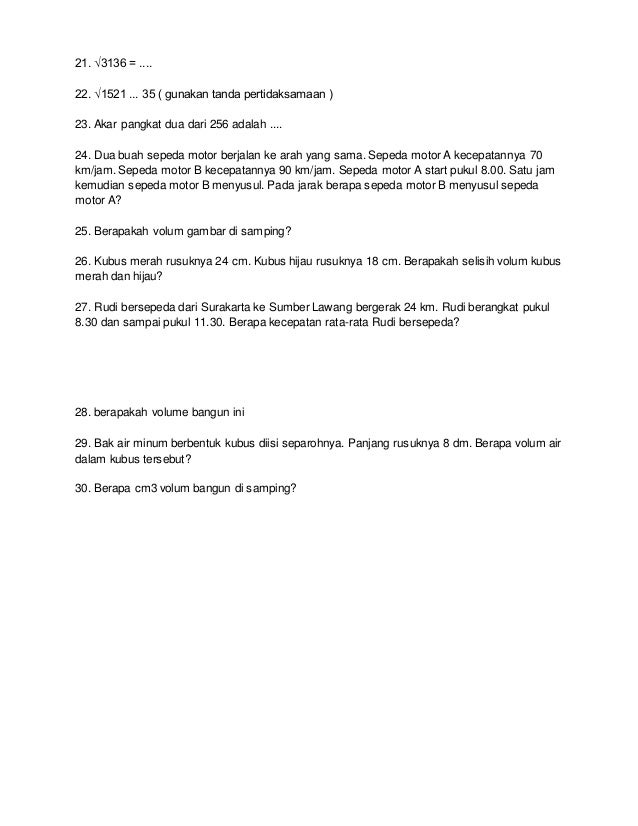 21. $\sqrt{3136}$ = ....

22. $\sqrt{1521}$ ... 35 ( gunakan tanda pertidaksamaan )

23. Akar pangkat dua dari 256 adalah ....

24. Dua buah sepeda motor berjalan ke arah yang sama. Sepeda motor A kecepatannya 70 km/jam. Sepeda motor B kecepatannya 90 km/jam. Sepeda motor A start pukul 8.00. Satu jam kemudian sepeda motor B menyusul. Pada jarak berapa sepeda motor B menyusul sepeda motor A?

25. Berapakah volum gambar di samping?

26. Kubus merah rusuknya 24 cm. Kubus hijau rusuknya 18 cm. Berapakah selisih volum kubus merah dan hijau?

27. Rudi bersepeda dari Surakarta ke Sumber Lawang bergerak 24 km. Rudi berangkat pukul 8.30 dan sampai pukul 11.30. Berapa kecepatan rata-rata Rudi bersepeda?

28. berapakah volume bangun ini

29. Bak air minum berbentuk kubus diisi separohnya. Panjang rusuknya 8 dm. Berapa volum air dalam kubus tersebut?

30. Berapa cm3 volum bangun di samping?